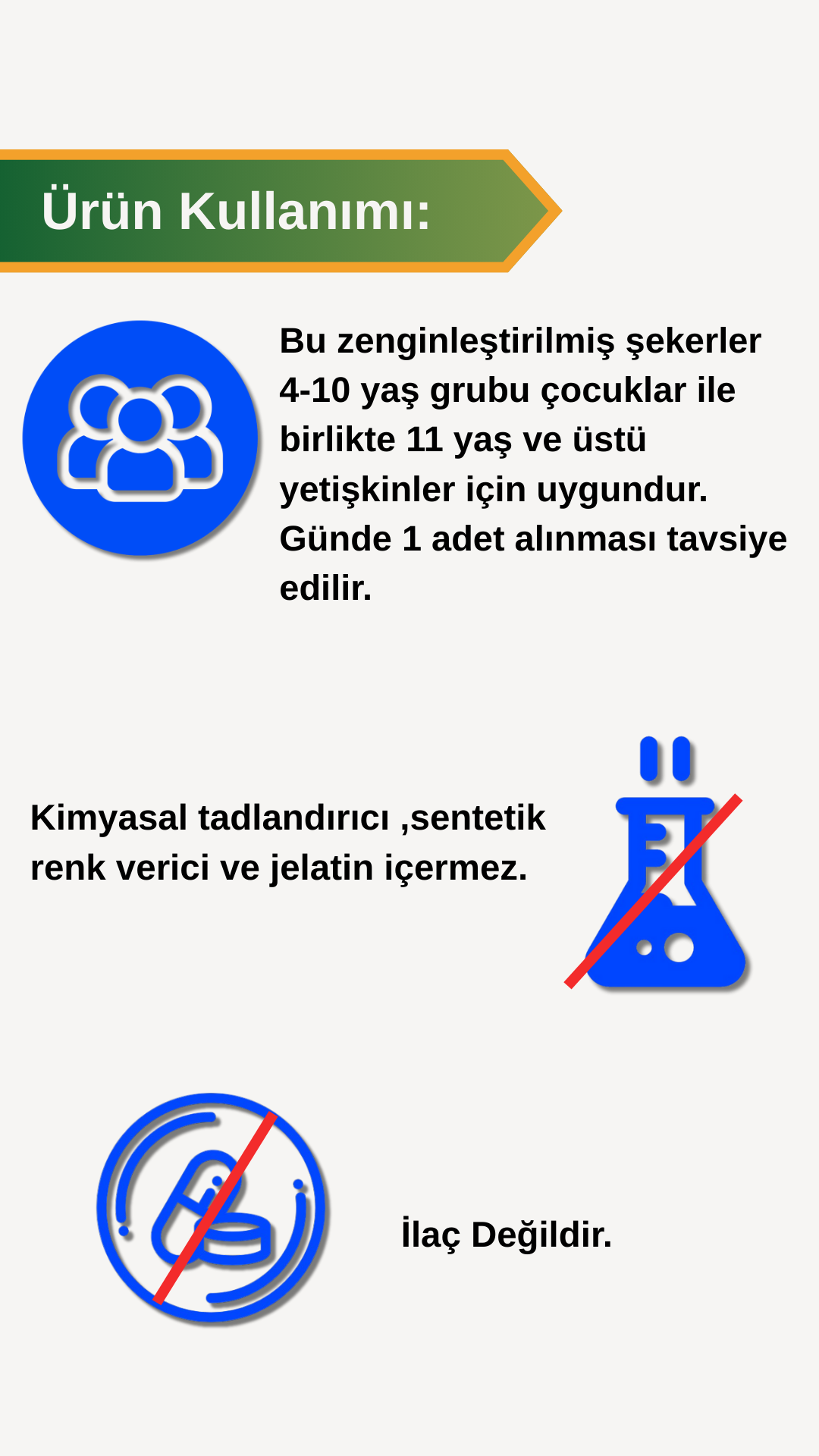 Ürün Kullanımı:

Bu zenginleştirilmiş şekerler 4-10 yaş grubu çocuklar ile birlikte 11 yaş ve üstü yetişkinler için uygundur. Günde 1 adet alınması tavsiye edilir.

Kimyasal tadlandırıcı ,sentetik renk verici ve jelatin içermez.

İlaç Değildir.